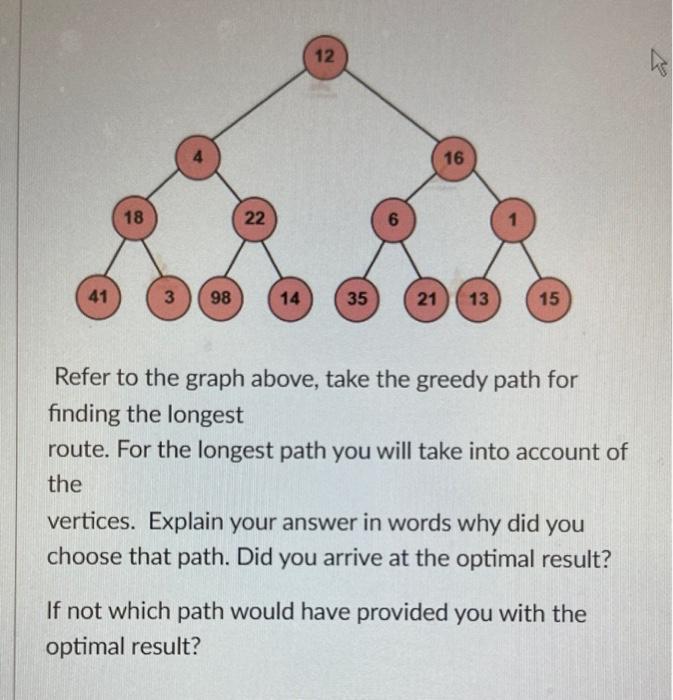 12

4

16

18

22

6

1

41

3

98

14

35

21

13

15

Refer to the graph above, take the greedy path for finding the longest
route. For the longest path you will take into account of the
vertices. Explain your answer in words why did you choose that path. Did you arrive at the optimal result?

If not which path would have provided you with the optimal result?